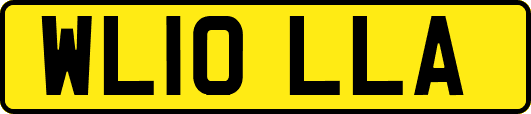 WL10 LLA